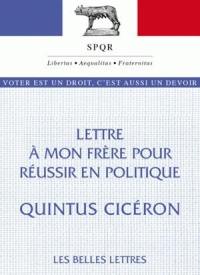 SPQR

Libertas • Aequalitas • Fraternitas

VOTER EST UN DROIT, C'EST AUSSI UN DEVOIR

LETTRE À MON FRÈRE POUR RÉUSSIR EN POLITIQUE

QUINTUS CICÉRON

LES BELLES LETTRES